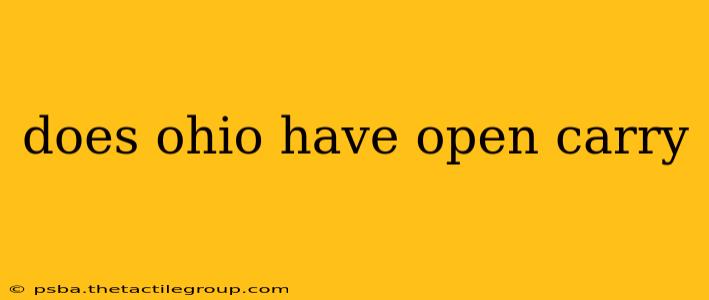 does ohio have open carry

© psba.thetactilegroup.com